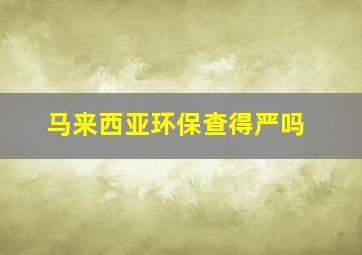 马来西亚环保查得严吗